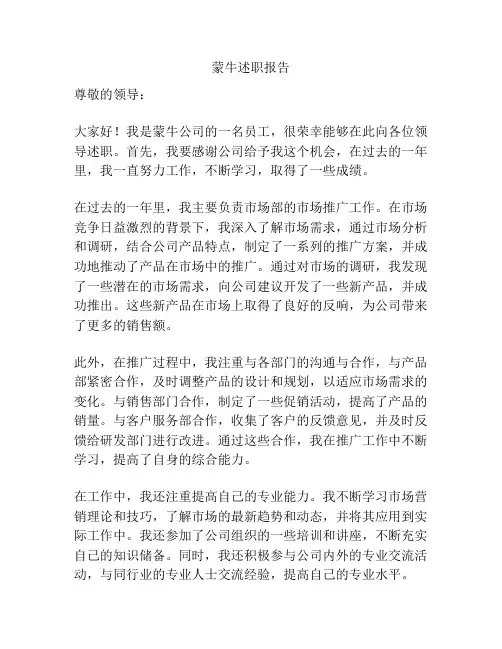 蒙牛述职报告

尊敬的领导：

大家好！我是蒙牛公司的一名员工，很荣幸能够在此向各位领导述职。首先，我要感谢公司给予我这个机会，在过去的一年里，我一直努力工作，不断学习，取得了一些成绩。

在过去的一年里，我主要负责市场部的市场推广工作。在市场竞争日益激烈的背景下，我深入了解市场需求，通过市场分析和调研，结合公司产品特点，制定了一系列的推广方案，并成功地推动了产品在市场中的推广。通过对市场的调研，我发现了一些潜在的市场需求，向公司建议开发了一些新产品，并成功推出。这些新产品在市场上取得了良好的反响，为公司带来了更多的销售额。

此外，在推广过程中，我注重与各部门的沟通与合作，与产品部紧密合作，及时调整产品的设计和规划，以适应市场需求的变化。与销售部门合作，制定了一些促销活动，提高了产品的销量。与客户服务部合作，收集了客户的反馈意见，并及时反馈给研发部门进行改进。通过这些合作，我在推广工作中不断学习，提高了自身的综合能力。

在工作中，我还注重提高自己的专业能力。我不断学习市场营销理论和技巧，了解市场的最新趋势和动态，并将其应用到实际工作中。我还参加了公司组织的一些培训和讲座，不断充实自己的知识储备。同时，我还积极参与公司内外的专业交流活动，与同行业的专业人士交流经验，提高自己的专业水平。